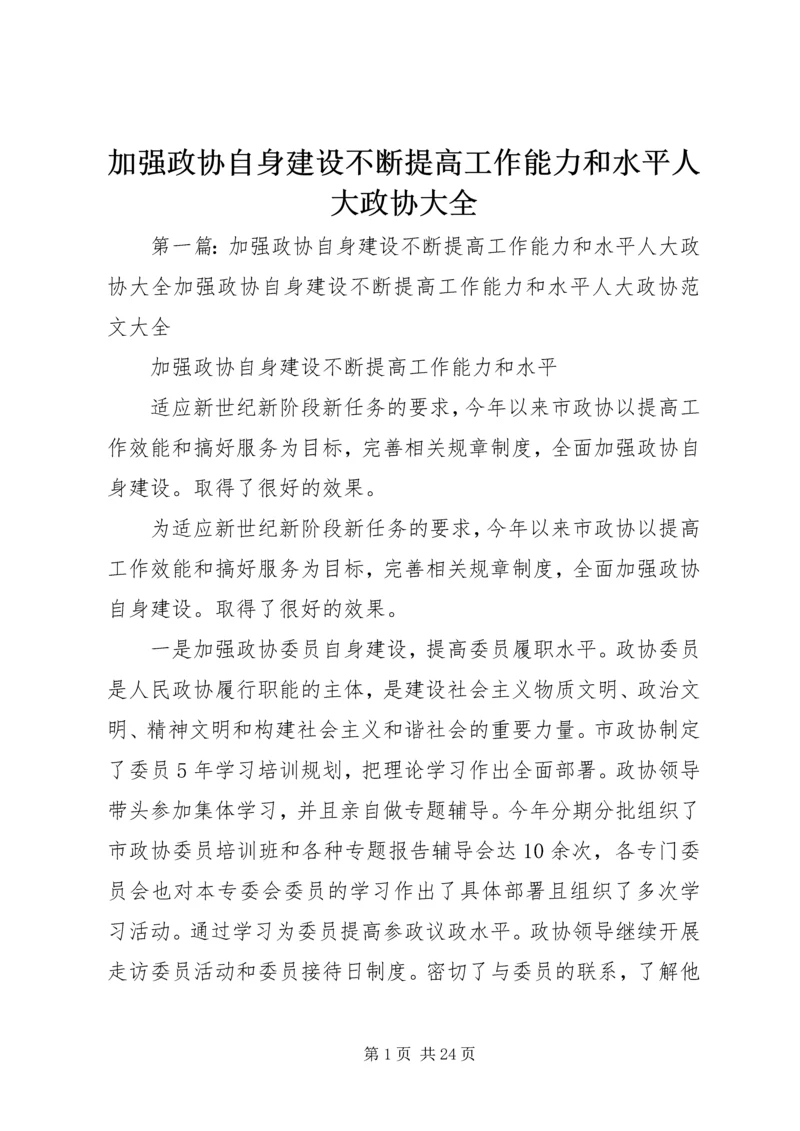 加强政协自身建设不断提高工作能力和水平人大政协大全

第一篇：加强政协自身建设不断提高工作能力和水平人大政协大全加强政协自身建设不断提高工作能力和水平人大政协范文大全

加强政协自身建设不断提高工作能力和水平

适应新世纪新阶段新任务的要求，今年以来市政协以提高工作效能和搞好服务为目标，完善相关规章制度，全面加强政协自身建设。取得了很好的效果。

为适应新世纪新阶段新任务的要求，今年以来市政协以提高工作效能和搞好服务为目标，完善相关规章制度，全面加强政协自身建设。取得了很好的效果。

一是加强政协委员自身建设，提高委员履职水平。政协委员是人民政协履行职能的主体，是建设社会主义物质文明、政治文明、精神文明和构建社会主义和谐社会的重要力量。市政协制定了委员5年学习培训规划，把理论学习作出全面部署。政协领导带头参加集体学习，并且亲自做专题辅导。今年分期分批组织了市政协委员培训班和各种专题报告辅导会达10余次，各专门委员会也对本专委会委员的学习作出了具体部署且组织了多次学习活动。通过学习为委员提高参政议政水平。政协领导继续开展走访委员活动和委员接待日制度。密切了与委员的联系，了解他

第1页 共24页